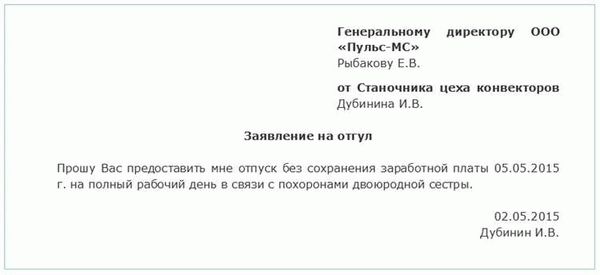 Генеральному директору ООО «Пульс-МС»
Рыбакову Е.В.

от Станочника цеха конвекторов
Дубинина И.В.

Заявление на отгул

Прошу Вас предоставить мне отпуск без сохранения заработной платы 05.05.2015 г. на полный рабочий день в связи с похоронами двоюродной сестры.

02.05.2015
Дубинин И.В.